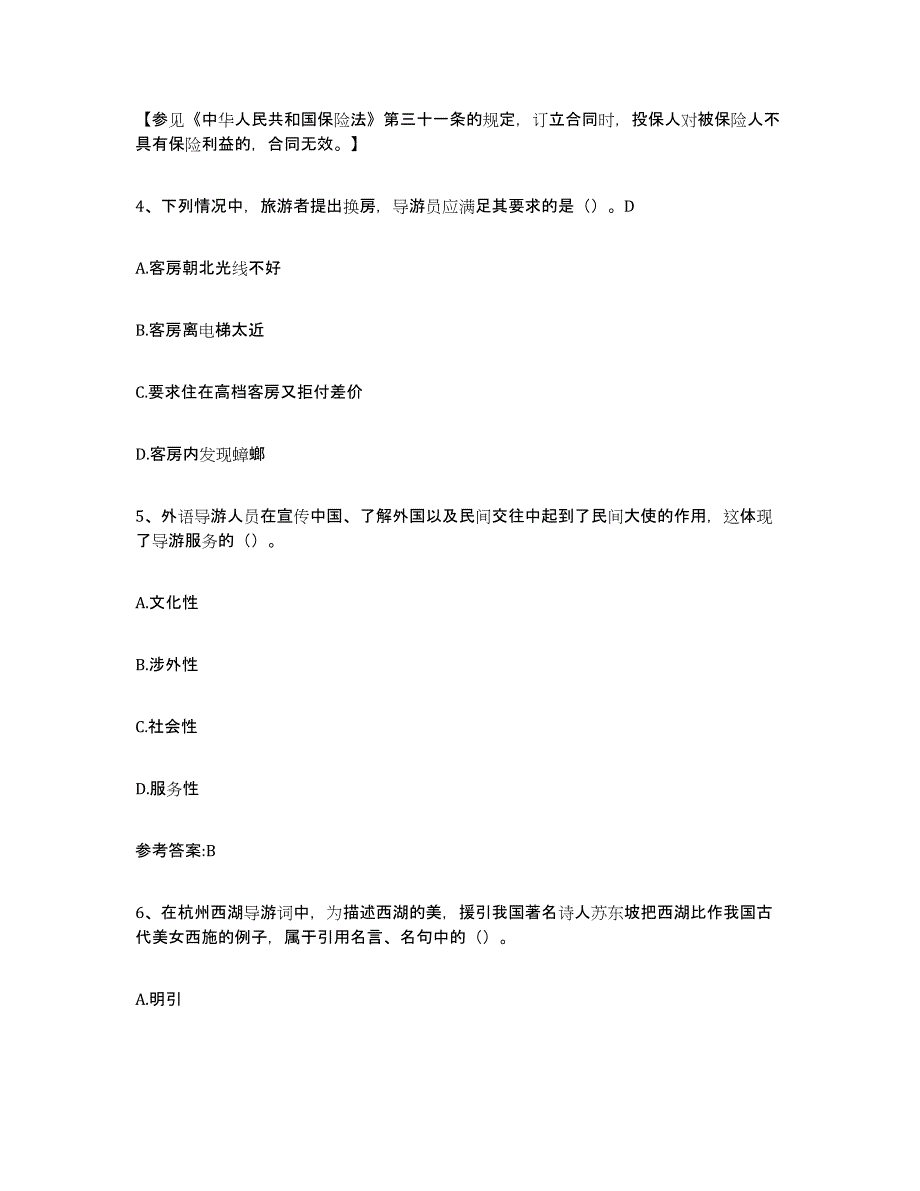 【参见《中华人民共和国保险法》第三十一条的规定，订立合同时，投保人对被保险人不具有保险利益的，合同无效。】

4、下列情况中，旅游者提出换房，导游员应满足其要求的是（）。D

A.客房朝北光线不好

B.客房离电梯太近

C.要求住在高档客房又拒付差价

D.客房内发现蟑螂

5、外语导游人员在宣传中国、了解外国以及民间交往中起到了民间大使的作用，这体现了导游服务的（）。

A.文化性

B.涉外性

C.社会性

D.服务性

参考答案:B

6、在杭州西湖导游词中，为描述西湖的美，援引我国著名诗人苏东坡把西湖比作我国古代美女西施的例子，属于引用名言、名句中的（）。

A.明引